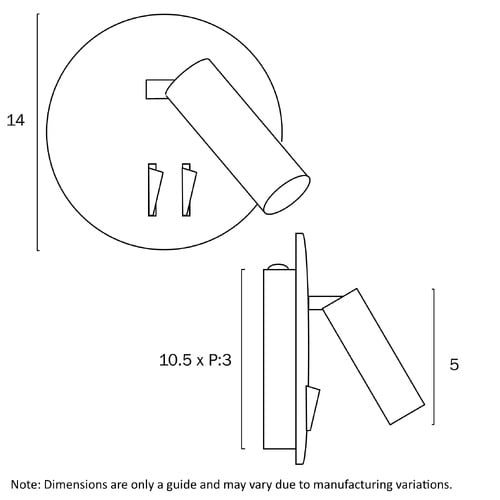 14

10.5 x P:3

5

Note: Dimensions are only a guide and may vary due to manufacturing variations.